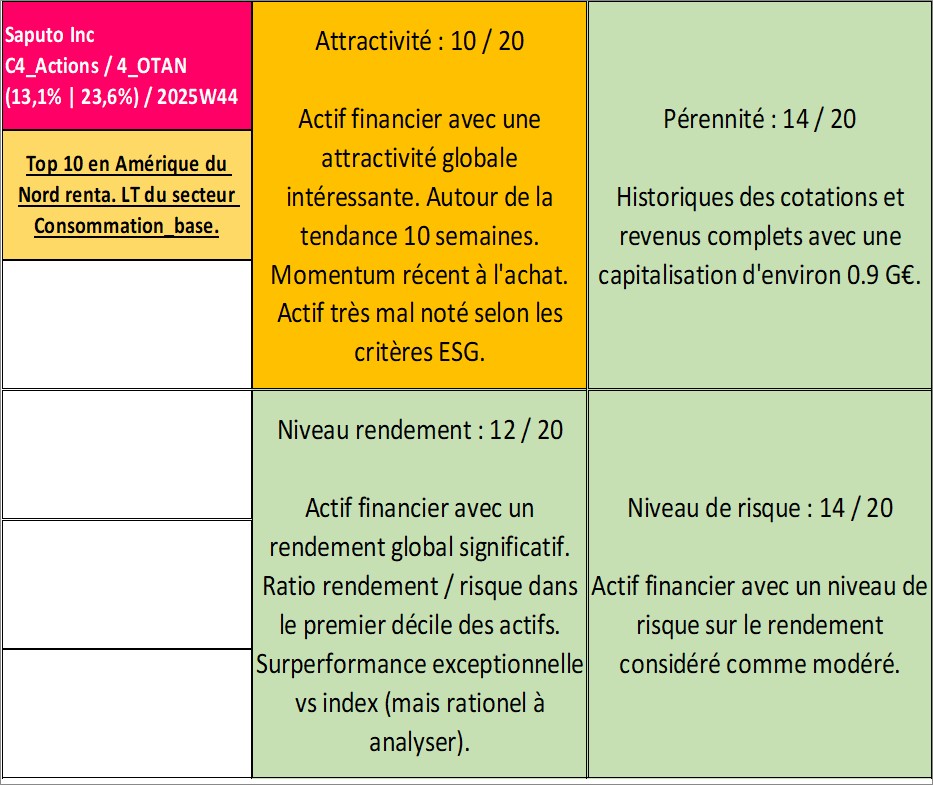 Saputo Inc
C4_Actions / 4_OTAN
(13,1% | 23,6%) / 2025W44

Top 10 en Amérique du Nord renta. LT du secteur Consommation_base.

Attractivité : 10 / 20

Actif financier avec une attractivité globale intéressante. Autour de la tendance 10 semaines. Momentum récent à l'achat. Actif très mal noté selon les critères ESG.

Pérennité : 14 / 20

Historiques des cotations et revenus complets avec une capitalisation d'environ 0.9 G€.

Niveau rendement : 12 / 20

Actif financier avec un rendement global significatif. Ratio rendement / risque dans le premier décile des actifs. Surperformance exceptionnelle vs index (mais rationel à analyser).

Niveau de risque : 14 / 20

Actif financier avec un niveau de risque sur le rendement considéré comme modéré.